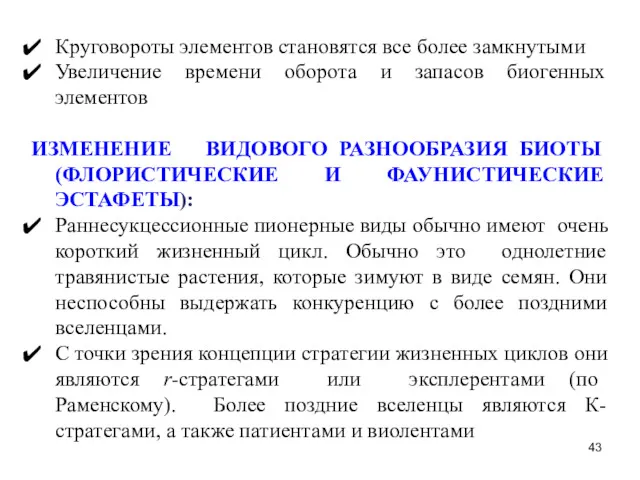 ✔ Круговороты элементов становятся все более замкнутыми
✔ Увеличение времени оборота и запасов биогенных элементов

ИЗМЕНЕНИЕ ВИДОВОГО РАЗНООБРАЗИЯ БИОТЫ (ФЛОРИСТИЧЕСКИЕ И ФАУНИСТИЧЕСКИЕ ЭСТАФЕТЫ):
✔ Раннесукцессионные пионерные виды обычно имеют очень короткий жизненный цикл. Обычно это однолетние травянистые растения, которые зимуют в виде семян. Они неспособны выдержать конкуренцию с более поздними вселенцами.
✔ С точки зрения концепции стратегии жизненных циклов они являются r-стратегами или эксплерентами (по Раменскому). Более поздние вселенцы являются К-стратегами, а также патиентами и виолентами

43